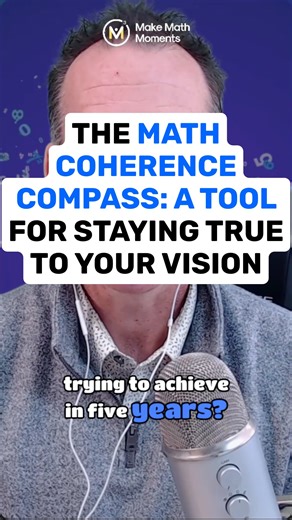 Make Math Moments

THE MATH COHERENCE COMPASS: A TOOL FOR STAYING TRUE TO YOUR VISION

trying to achieve in five years?